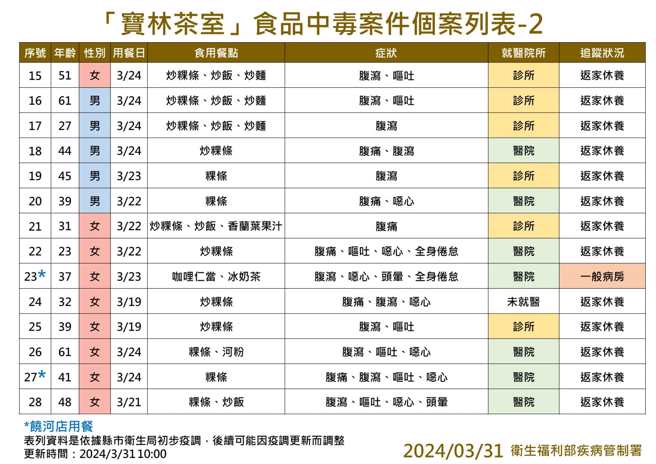 「寶林茶室」食品中毒案件個案列表-2

| 序號 | 年齡 | 性別 | 用餐日 | 食用餐點 | 症狀 | 就醫院所 | 追蹤狀況 |
|---|---|---|---|---|---|---|---|
| 15 | 51 | 女 | 3/24 | 炒粿條、炒飯、炒麵 | 腹瀉、嘔吐 | 診所 | 返家休養 |
| 16 | 61 | 男 | 3/24 | 炒粿條、炒飯、炒麵 | 腹瀉、嘔吐 | 診所 | 返家休養 |
| 17 | 27 | 男 | 3/24 | 炒粿條、炒飯、炒麵 | 腹瀉 | 診所 | 返家休養 |
| 18 | 44 | 男 | 3/24 | 炒粿條 | 腹痛、腹瀉 | 醫院 | 返家休養 |
| 19 | 45 | 男 | 3/23 | 粿條 | 腹瀉 | 診所 | 返家休養 |
| 20 | 39 | 男 | 3/22 | 粿條 | 腹痛、噁心 | 醫院 | 返家休養 |
| 21 | 31 | 女 | 3/22 | 炒粿條、炒飯、香蘭葉果汁 | 腹痛 | 診所 | 返家休養 |
| 22 | 23 | 女 | 3/22 | 炒粿條 | 腹痛、嘔吐、噁心、全身倦怠 | 醫院 | 返家休養 |
| 23* | 37 | 女 | 3/23 | 咖哩仁當、冰奶茶 | 腹瀉、噁心、頭暈、全身倦怠 | 醫院 | 一般病房 |
| 24 | 32 | 女 | 3/19 | 炒粿條 | 腹痛、腹瀉、噁心 | 未就醫 | 返家休養 |
| 25 | 39 | 女 | 3/19 | 炒粿條 | 腹瀉、嘔吐 | 診所 | 返家休養 |
| 26 | 61 | 女 | 3/24 | 粿條、河粉 | 腹瀉、嘔吐、噁心 | 醫院 | 返家休養 |
| 27* | 41 | 女 | 3/24 | 粿條 | 腹痛、腹瀉、嘔吐、噁心 | 醫院 | 返家休養 |
| 28 | 48 | 女 | 3/21 | 粿條、炒飯 | 腹瀉、嘔吐、噁心、頭暈 | 醫院 | 返家休養 |

*饒河店用餐
表列資料是依據縣市衛生局初步疫調，後續可能因疫調更新而調整
更新時間：2024/3/31 10:00

2024/03/31 衛生福利部疾病管制署